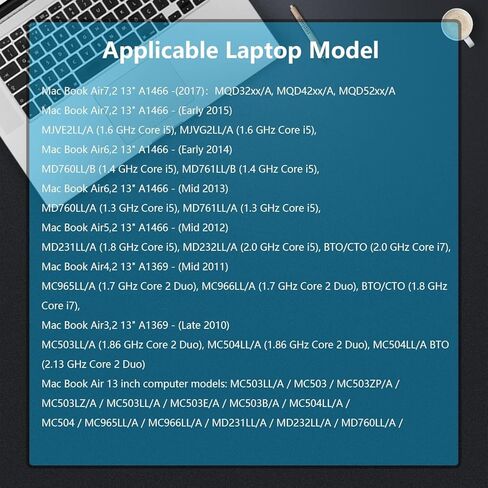 Applicable Laptop Model

Mac Book Air7,2 13" A1466 -(2017): MQD32xx/A, MQD42xx/A, MQD52xx/A

Mac Book Air7,2 13" A1466 - (Early 2015)

MJVE2LL/A (1.6 GHz Core i5), MJVG2LL/A (1.6 GHz Core i5),

Mac Book Air6,2 13" A1466 - (Early 2014)

MD760LL/B (1.4 GHz Core i5), MD761LL/B (1.4 GHz Core i5),

Mac Book Air6,2 13" A1466 - (Mid 2013)

MD760LL/A (1.3 GHz Core i5), MD761LL/A (1.3 GHz Core i5),

Mac Book Air5,2 13" A1466 - (Mid 2012)

MD231LL/A (1.8 GHz Core i5), MD232LL/A (2.0 GHz Core i5), BTO/CTO (2.0 GHz Core i7),

Mac Book Air4,2 13" A1369 - (Mid 2011)

MC965LL/A (1.7 GHz Core 2 Duo), MC966LL/A (1.7 GHz Core 2 Duo), BTO/CTO (1.8 GHz Core i7),

Mac Book Air3,2 13" A1369 - (Late 2010)

MC503LL/A (1.86 GHz Core 2 Duo), MC504LL/A (1.86 GHz Core 2 Duo), MC504LL/A BTO (2.13 GHz Core 2 Duo)

Mac Book Air 13 inch computer models: MC503LL/A / MC503 / MC503ZP/A / MC503LZ/A / MC503LL/A / MC503E/A / MC503B/A / MC504LL/A / MC504 / MC965LL/A / MC966LL/A / MD231LL/A / MD232LL/A / MD760LL/A /